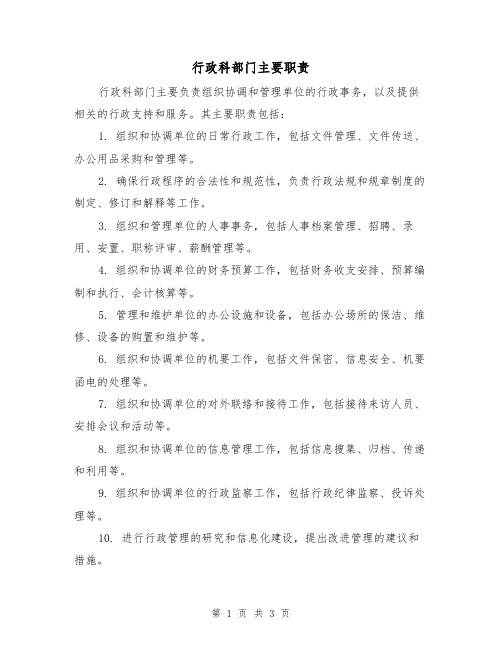 行政科部门主要职责

行政科部门主要负责组织协调和管理单位的行政事务，以及提供相关的行政支持和服务。其主要职责包括：

1. 组织和协调单位的日常行政工作，包括文件管理、文件传送、办公用品采购和管理等。

2. 确保行政程序的合法性和规范性，负责行政法规和规章制度的制定、修订和解释等工作。

3. 组织和管理单位的人事事务，包括人事档案管理、招聘、录用、安置、职称评审、薪酬管理等。

4. 组织和协调单位的财务预算工作，包括财务收支安排、预算编制和执行、会计核算等。

5. 管理和维护单位的办公设施和设备，包括办公场所的保洁、维修、设备的购置和维护等。

6. 组织和协调单位的机要工作，包括文件保密、信息安全、机要函电的处理等。

7. 组织和协调单位的对外联络和接待工作，包括接待来访人员、安排会议和活动等。

8. 组织和协调单位的信息管理工作，包括信息搜集、归档、传递和利用等。

9. 组织和协调单位的行政监察工作，包括行政纪律监察、投诉处理等。

10. 进行行政管理的研究和信息化建设，提出改进管理的建议和措施。

第 1 页 共 3 页